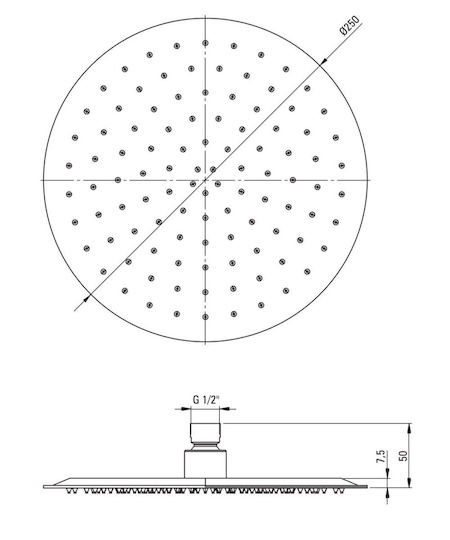 Ø250

G 1/2"

7,5

50